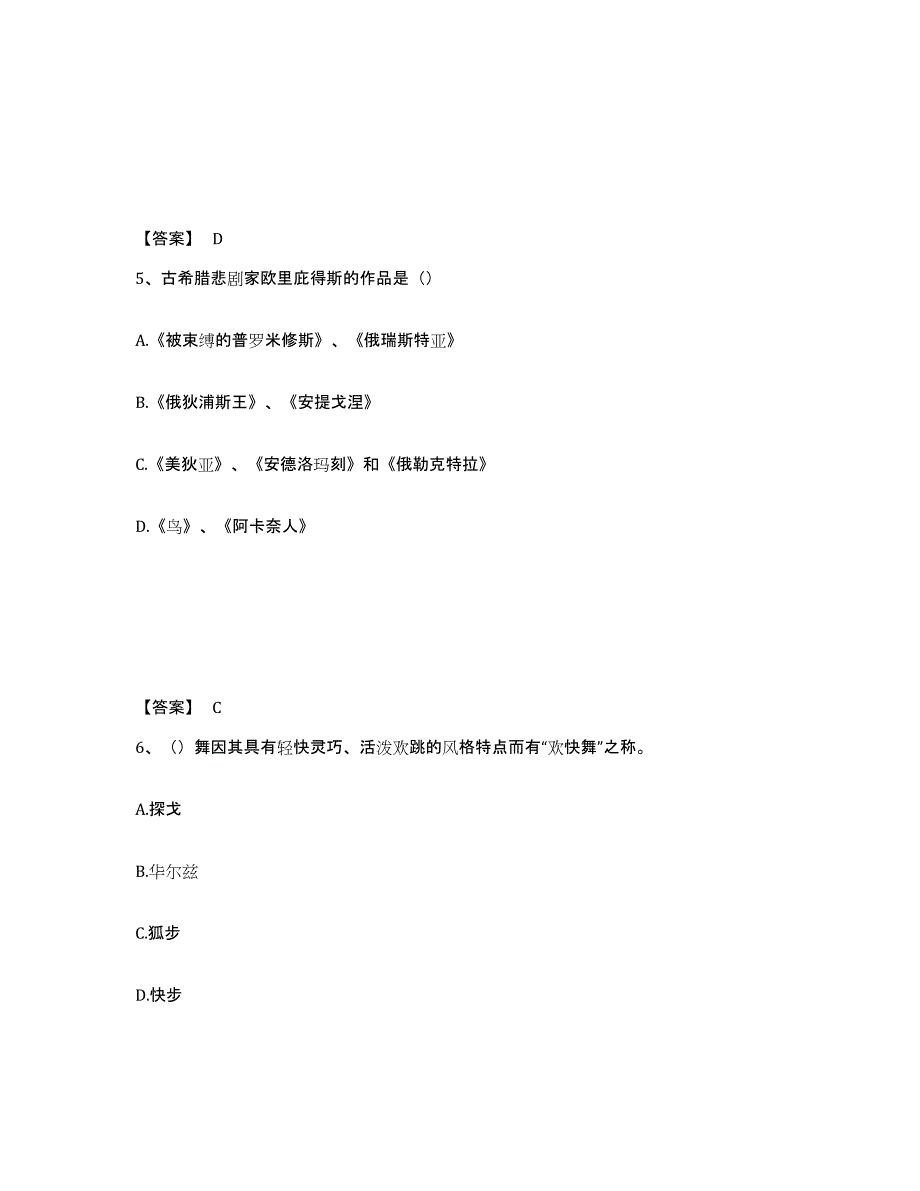 【答案】 D

5、古希腊悲剧家欧里庇得斯的作品是（）

A.《被束缚的普罗米修斯》、《俄瑞斯特亚》

B.《俄狄浦斯王》、《安提戈涅》

C.《美狄亚》、《安德洛玛刻》和《俄勒克特拉》

D.《鸟》、《阿卡奈人》

【答案】 C

6、（）舞因其具有轻快灵巧、活泼欢跳的风格特点而有“欢快舞”之称。

A.探戈

B.华尔兹

C.狐步

D.快步